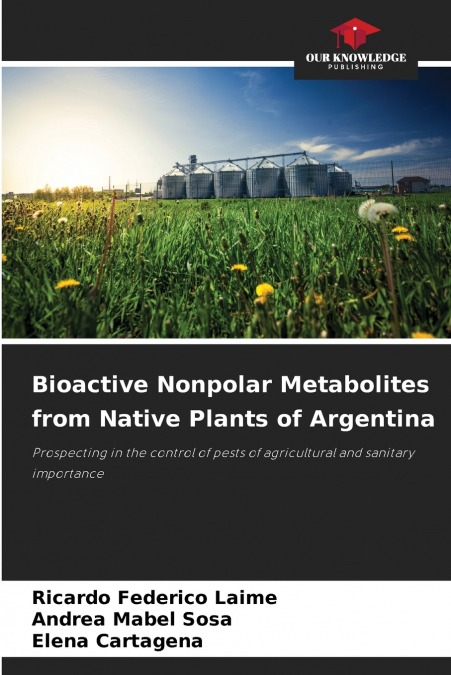 OUR KNOWLEDGE
PUBLISHING

Bioactive Nonpolar Metabolites from Native Plants of Argentina

Prospecting in the control of pests of agricultural and sanitary importance

Ricardo Federico Laime
Andrea Mabel Sosa
Elena Cartagena